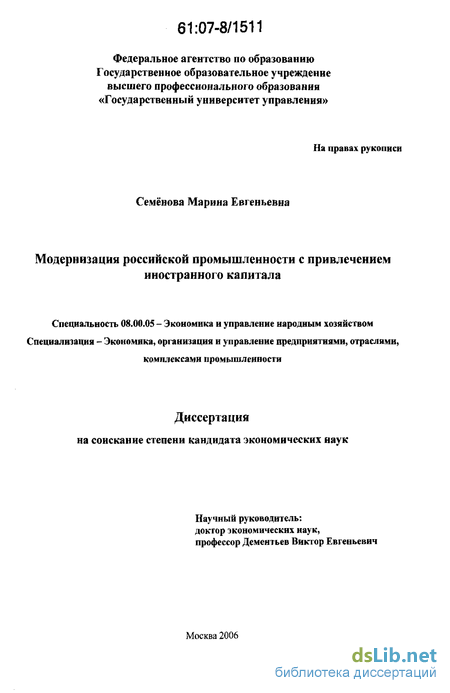 61:07-8/1511

Федеральное агентство по образованию
Государственное образовательное учреждение
высшего профессионального образования
«Государственный университет управления»

На правах рукописи

Семёнова Марина Евгеньевна

Модернизация российской промышленности с привлечением иностранного капитала

Специальность 08.00.05 – Экономика и управление народным хозяйством
Специализация – Экономика, организация и управление предприятиями, отраслями, комплексами промышленности

Диссертация
на соискание степени кандидата экономических наук

Научный руководитель:
доктор экономических наук,
профессор Дементьев Виктор Евгеньевич

Москва 2006

dsLib.net
библиотека диссертаций